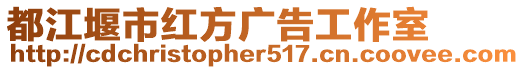 都江堰市红方广告工作室
http://cdchristopher517.cn.coovee.com